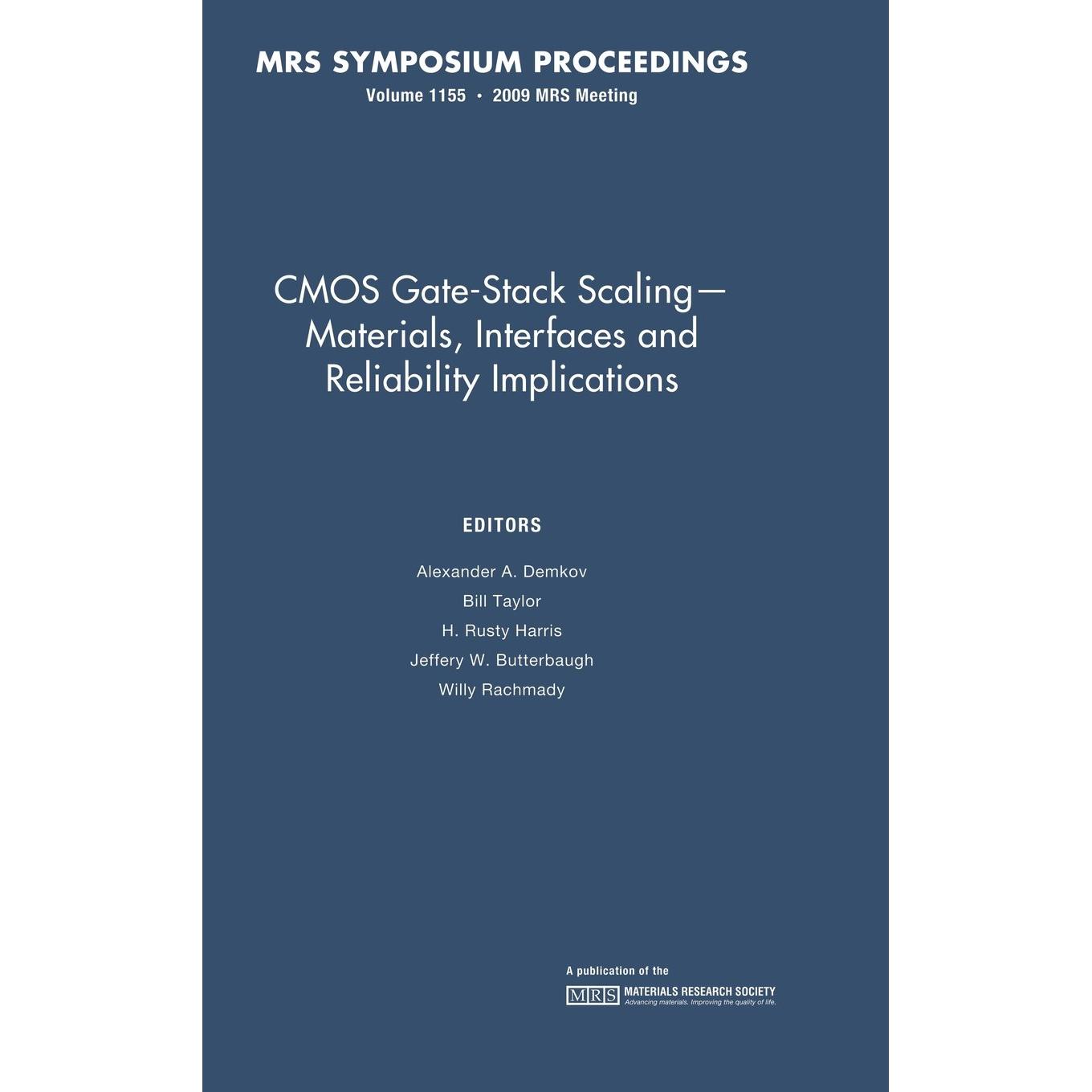 MRS SYMPOSIUM PROCEEDINGS
Volume 1155 • 2009 MRS Meeting

CMOS Gate-Stack Scaling—
Materials, Interfaces and
Reliability Implications

EDITORS

Alexander A. Demkov
Bill Taylor
H. Rusty Harris
Jeffery W. Butterbaugh
Willy Rachmady

A publication of the
MRS MATERIALS RESEARCH SOCIETY
Advancing materials. Improving the quality of life.